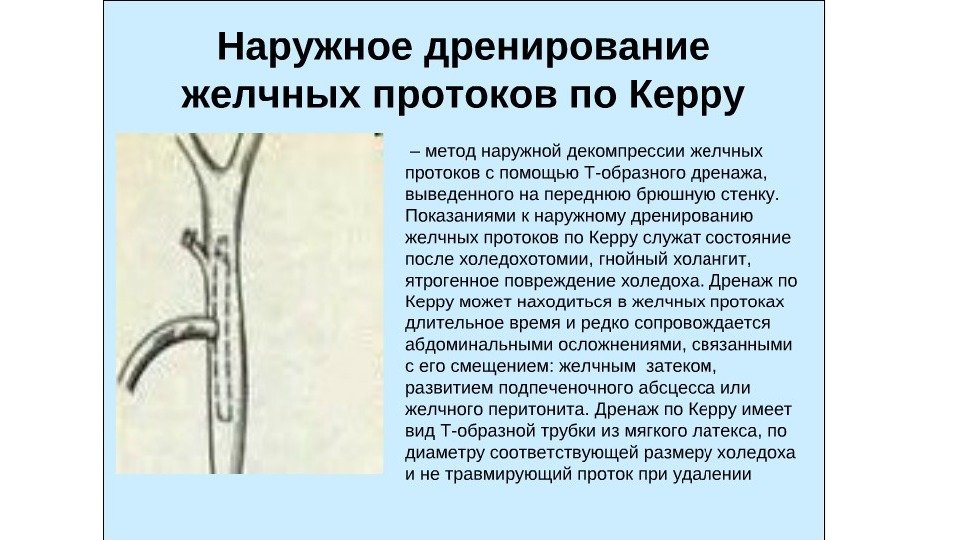 Наружное дренирование желчных протоков по Керру

– метод наружной декомпрессии желчных протоков с помощью Т-образного дренажа, выведенного на переднюю брюшную стенку. Показаниями к наружному дренированию желчных протоков по Керру служат состояние после холедохотомии, гнойный холангит, ятрогенное повреждение холедоха. Дренаж по Керру может находиться в желчных протоках длительное время и редко сопровождается абдоминальными осложнениями, связанными с его смещением: желчным затеком, развитием подпеченочного абсцесса или желчного перитонита. Дренаж по Керру имеет вид Т-образной трубки из мягкого латекса, по диаметру соответствующей размеру холедоха и не травмирующий проток при удалении